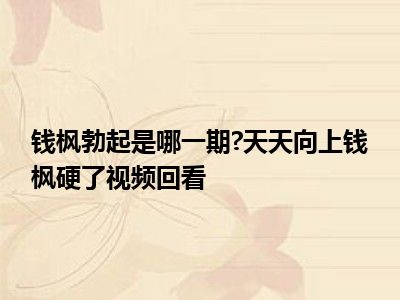 钱枫勃起是哪一期?天天向上钱枫硬了视频回看